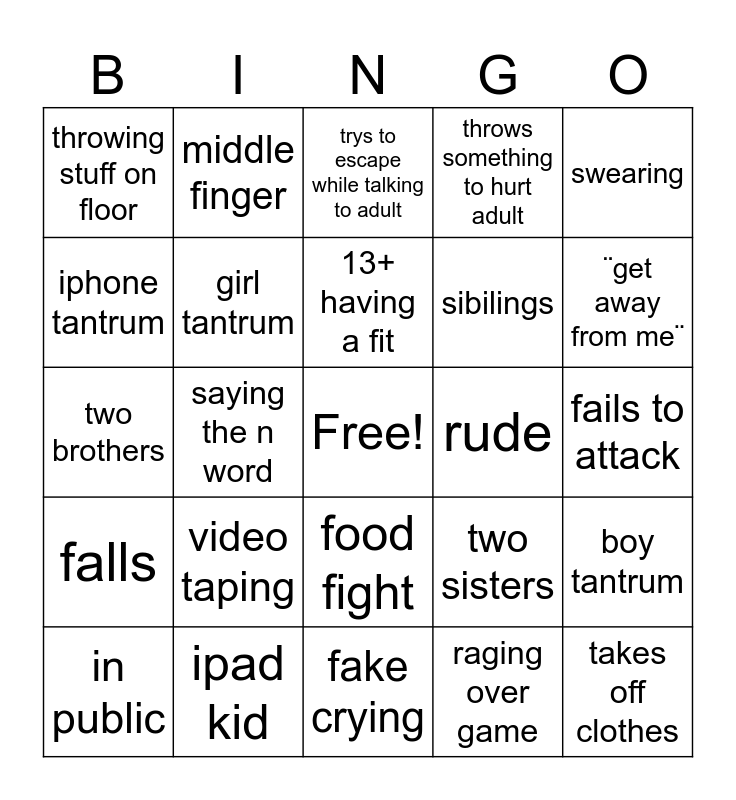 | B | I | N | G | O |
|---|---|---|---|---|
| throwing stuff on floor | middle finger | trys to escape while talking to adult | throws something to hurt adult | swearing |
| iphone tantrum | girl tantrum | 13+ having a fit | sibilings | ¨get away from me¨ |
| two brothers | saying the n word | Free! | rude | fails to attack |
| falls | video taping | food fight | two sisters | boy tantrum |
| in public | ipad kid | fake crying | raging over game | takes off clothes |